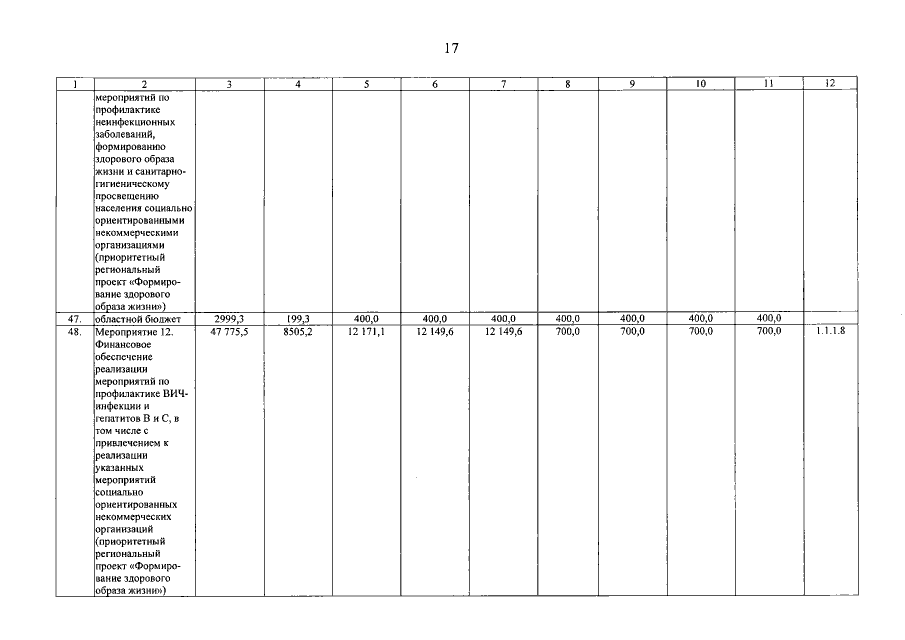 17

| 1 | 2 | 3 | 4 | 5 | 6 | 7 | 8 | 9 | 10 | 11 | 12 |
|---|---|---|---|---|---|---|---|---|---|---|---|
| | мероприятий по профилактике неинфекционных заболеваний, формированию здорового образа жизни и санитарно-гигиеническому просвещению населения социально ориентированными некоммерческими организациями (приоритетный региональный проект «Формирование здорового образа жизни») | | | | | | | | | | |
| 47. | областной бюджет | 2999,3 | 199,3 | 400,0 | 400,0 | 400,0 | 400,0 | 400,0 | 400,0 | 400,0 | |
| 48. | Мероприятие 12. Финансовое обеспечение реализации мероприятий по профилактике ВИЧ-инфекции и гепатитов В и С, в том числе с привлечением к реализации указанных мероприятий социально ориентированных некоммерческих организаций (приоритетный региональный проект «Формирование здорового образа жизни») | 47 775,5 | 8505,2 | 12 171,1 | 12 149,6 | 12 149,6 | 700,0 | 700,0 | 700,0 | 700,0 | 1.1.1.8 |